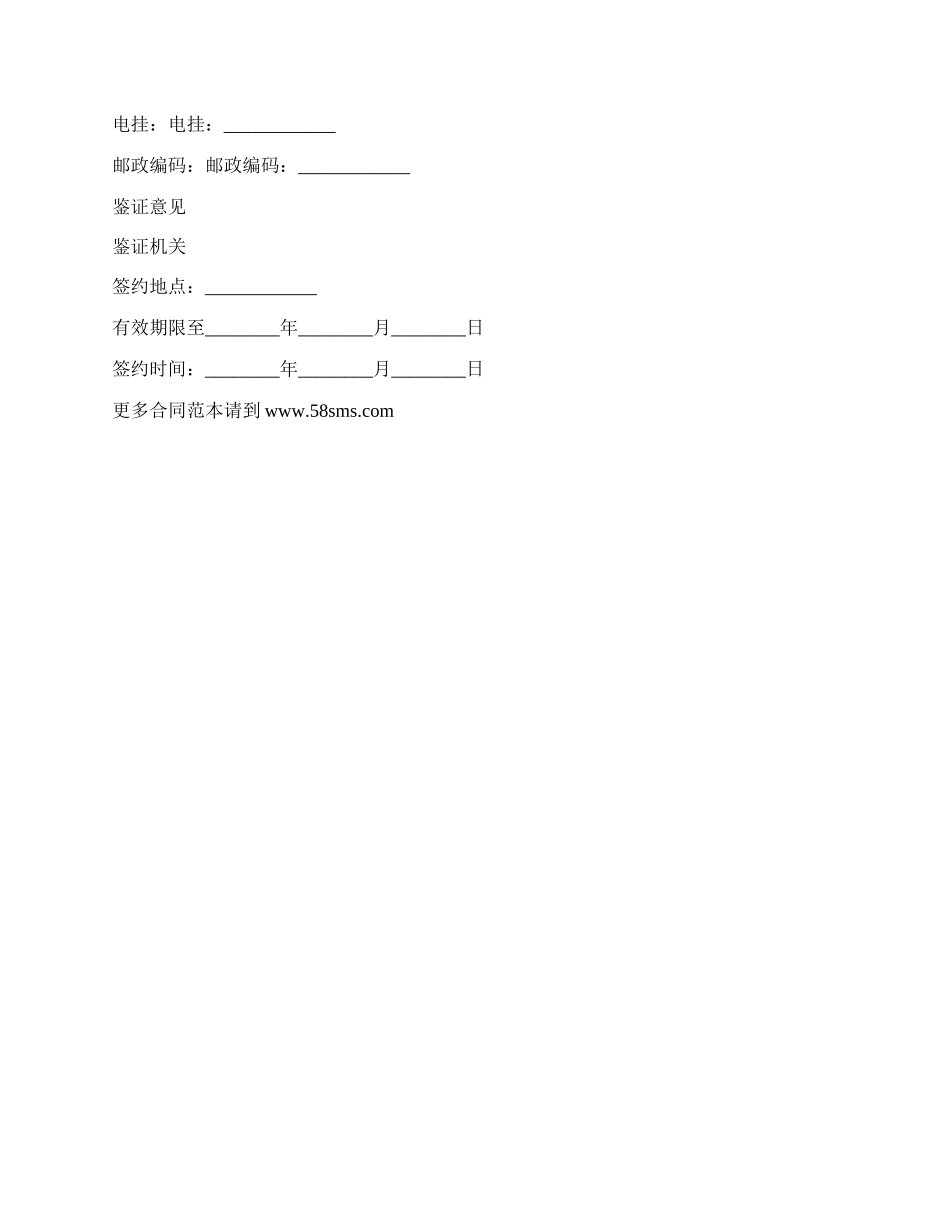 电挂：电挂：____

邮政编码：邮政编码：____

鉴证意见

鉴证机关

签约地点：____

有效期限至____年____月____日

签约时间：____年____月____日

更多合同范本请到www.58sms.com